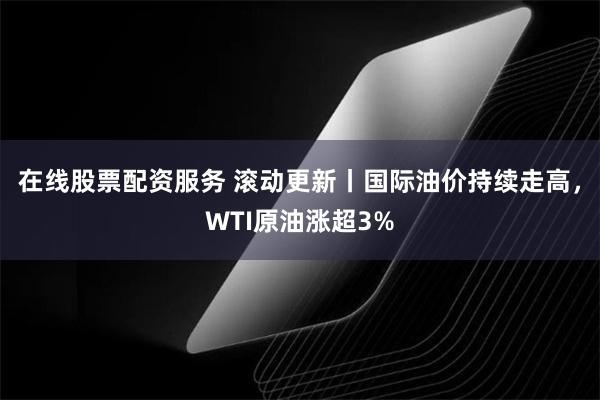 在线股票配资服务 滚动更新丨国际油价持续走高，WTI原油涨超3%